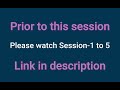 Prior to this session

Please watch Session-1 to 5

Link in description